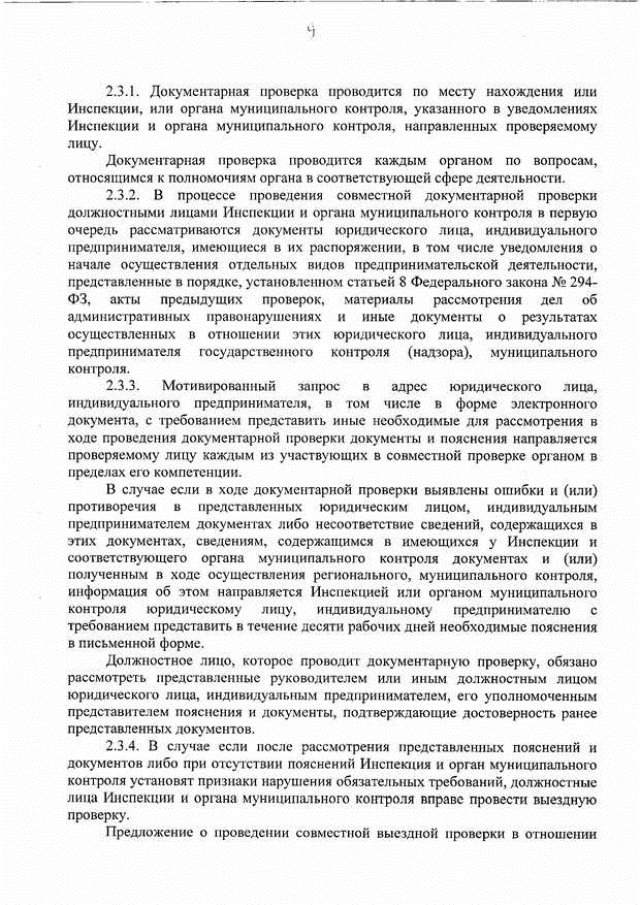 4

2.3.1. Документарная проверка проводится по месту нахождения или Инспекции, или органа муниципального контроля, указанного в уведомлениях Инспекции и органа муниципального контроля, направленных проверяемому лицу.

Документарная проверка проводится каждым органом по вопросам, относящимся к полномочиям органа в соответствующей сфере деятельности.

2.3.2. В процессе проведения совместной документарной проверки должностными лицами Инспекции и органа муниципального контроля в первую очередь рассматриваются документы юридического лица, индивидуального предпринимателя, имеющиеся в их распоряжении, в том числе уведомления о начале осуществления отдельных видов предпринимательской деятельности, представленные в порядке, установленном статьей 8 Федерального закона № 294-ФЗ, акты предыдущих проверок, материалы рассмотрения дел об административных правонарушениях и иные документы о результатах осуществленных в отношении этих юридического лица, индивидуального предпринимателя государственного контроля (надзора), муниципального контроля.

2.3.3. Мотивированный запрос в адрес юридического лица, индивидуального предпринимателя, в том числе в форме электронного документа, с требованием представить иные необходимые для рассмотрения в ходе проведения документарной проверки документы и пояснения направляется проверяемому лицу каждым из участвующих в совместной проверке органом в пределах его компетенции.

В случае если в ходе документарной проверки выявлены ошибки и (или) противоречия в представленных юридическим лицом, индивидуальным предпринимателем документах либо несоответствие сведений, содержащихся в этих документах, сведениям, содержащимся в имеющихся у Инспекции и соответствующего органа муниципального контроля документах и (или) полученным в ходе осуществления регионального, муниципального контроля, информация об этом направляется Инспекцией или органом муниципального контроля юридическому лицу, индивидуальному предпринимателю с требованием представить в течение десяти рабочих дней необходимые пояснения в письменной форме.

Должностное лицо, которое проводит документарную проверку, обязано рассмотреть представленные руководителем или иным должностным лицом юридического лица, индивидуальным предпринимателем, его уполномоченным представителем пояснения и документы, подтверждающие достоверность ранее представленных документов.

2.3.4. В случае если после рассмотрения представленных пояснений и документов либо при отсутствии пояснений Инспекция и орган муниципального контроля установят признаки нарушения обязательных требований, должностные лица Инспекции и органа муниципального контроля вправе провести выездную проверку.

Предложение о проведении совместной выездной проверки в отношении